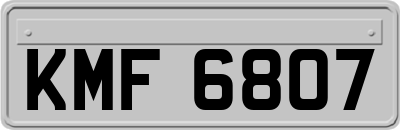 KMF 6807